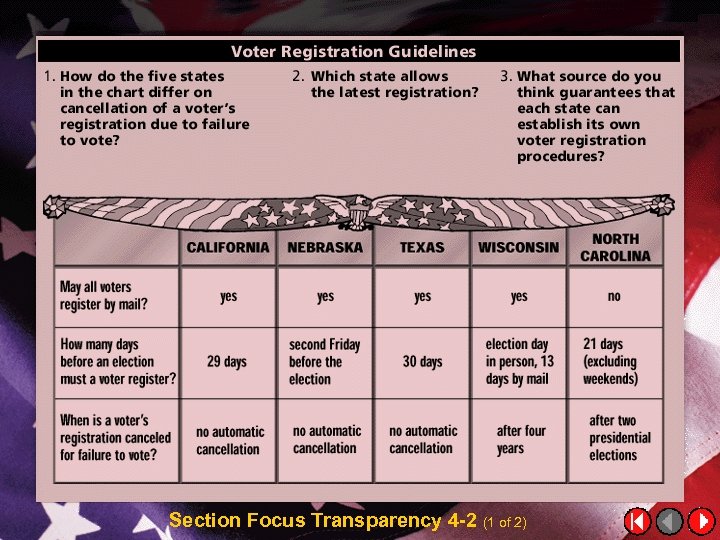 Voter Registration Guidelines

1. How do the five states in the chart differ on cancellation of a voter's registration due to failure to vote?

2. Which state allows the latest registration?

3. What source do you think guarantees that each state can establish its own voter registration procedures?

|  | CALIFORNIA | NEBRASKA | TEXAS | WISCONSIN | NORTH CAROLINA |
|---|---|---|---|---|---|
| May all voters register by mail? | yes | yes | yes | yes | no |
| How many days before an election must a voter register? | 29 days | second Friday before the election | 30 days | election day in person, 13 days by mail | 21 days (excluding weekends) |
| When is a voter's registration canceled for failure to vote? | no automatic cancellation | no automatic cancellation | no automatic cancellation | after four years | after two presidential elections |

Section Focus Transparency 4-2 (1 of 2)